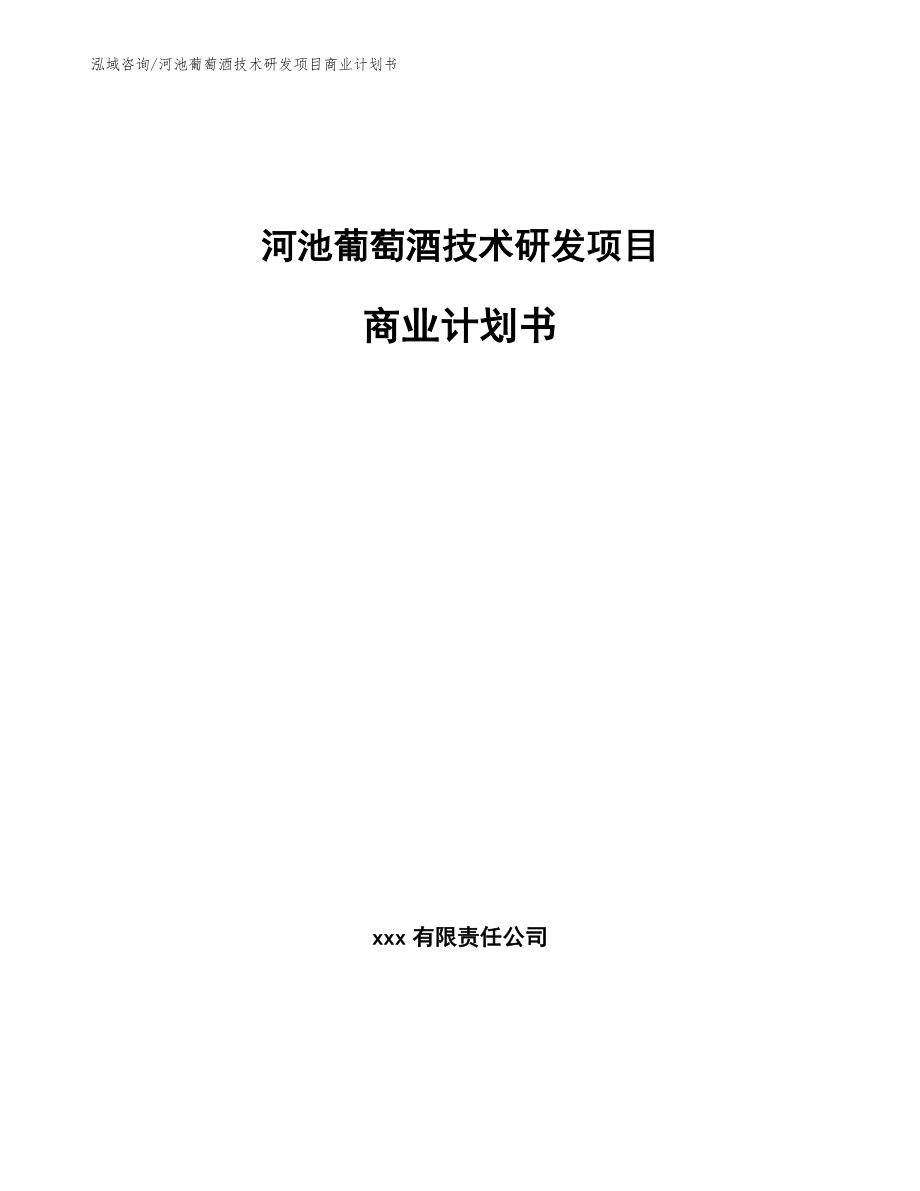 泓域咨询/河池葡萄酒技术研发项目商业计划书

河池葡萄酒技术研发项目

商业计划书

xxx 有限责任公司